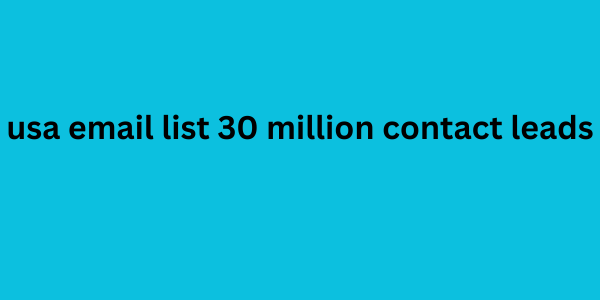 usa email list 30 million contact leads